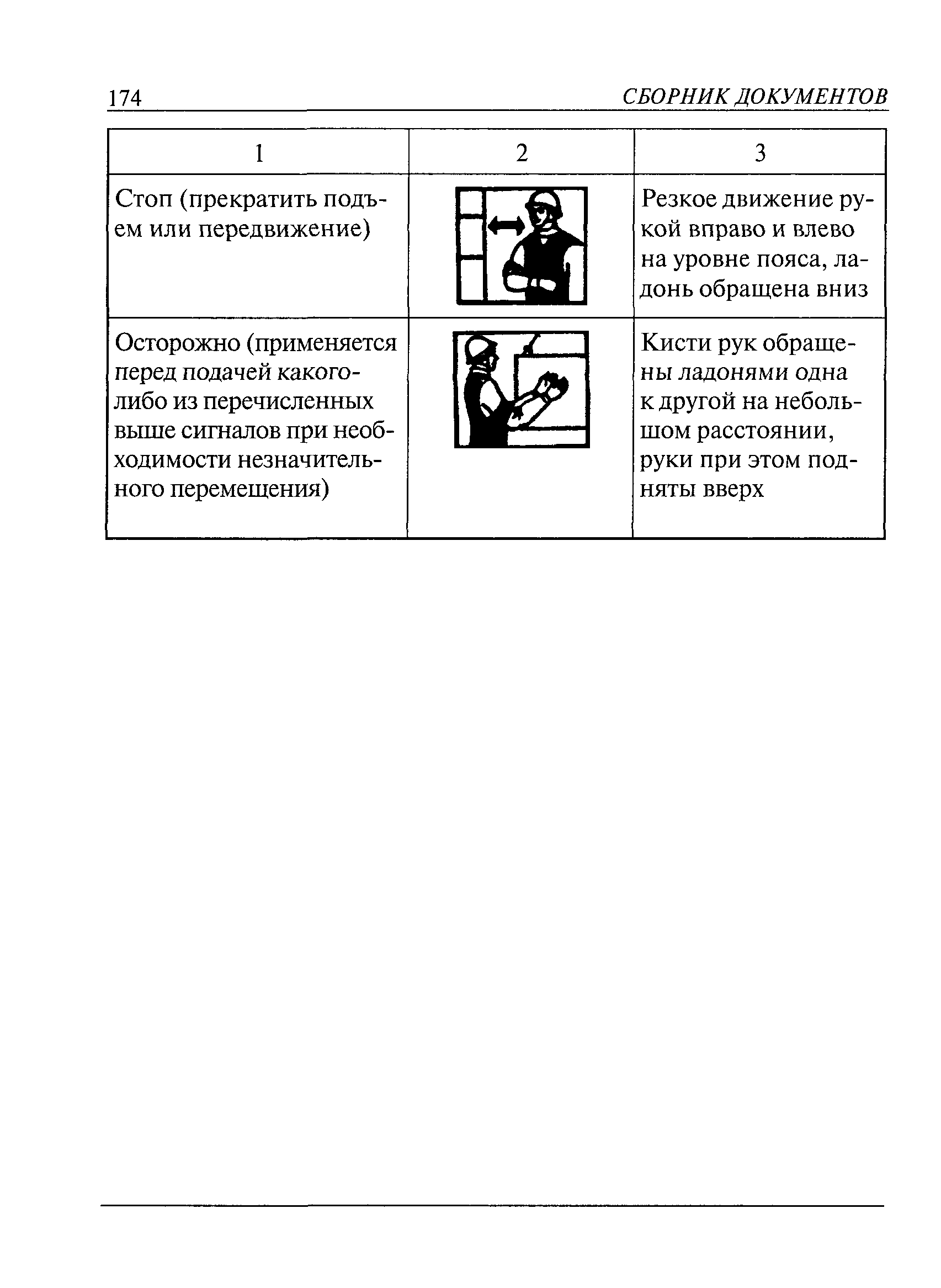 174 СБОРНИК ДОКУМЕНТОВ

| 1 | 2 | 3 |
|---|---|---|
| Стоп (прекратить подъем или передвижение) | | Резкое движение рукой вправо и влево на уровне пояса, ладонь обращена вниз |
| Осторожно (применяется перед подачей какого-либо из перечисленных выше сигналов при необходимости незначительного перемещения) | | Кисти рук обращены ладонями одна к другой на небольшом расстоянии, руки при этом подняты вверх |